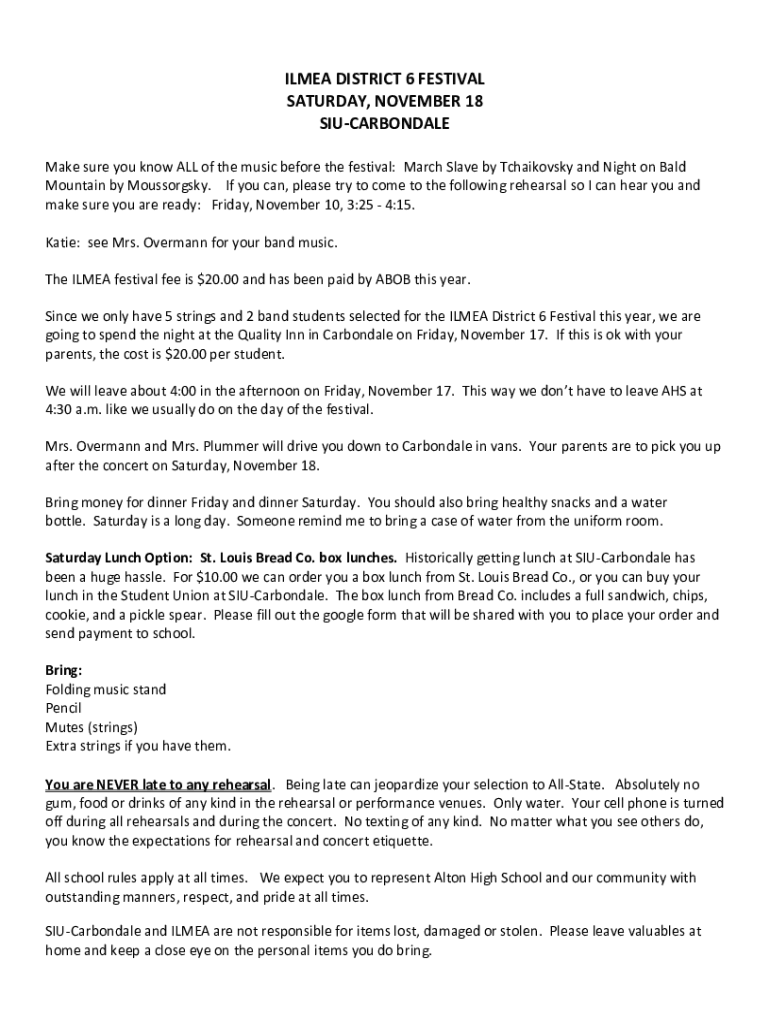 ILMEA DISTRICT 6 FESTIVAL
SATURDAY, NOVEMBER 18
SIU-CARBONDALE

Make sure you know ALL of the music before the festival: March Slave by Tchaikovsky and Night on Bald Mountain by Moussorgsky. If you can, please try to come to the following rehearsal so I can hear you and make sure you are ready: Friday, November 10, 3:25 - 4:15.

Katie: see Mrs. Overmann for your band music.

The ILMEA festival fee is $20.00 and has been paid by ABOB this year.

Since we only have 5 strings and 2 band students selected for the ILMEA District 6 Festival this year, we are going to spend the night at the Quality Inn in Carbondale on Friday, November 17. If this is ok with your parents, the cost is $20.00 per student.

We will leave about 4:00 in the afternoon on Friday, November 17. This way we don't have to leave AHS at 4:30 a.m. like we usually do on the day of the festival.

Mrs. Overmann and Mrs. Plummer will drive you down to Carbondale in vans. Your parents are to pick you up after the concert on Saturday, November 18.

Bring money for dinner Friday and dinner Saturday. You should also bring healthy snacks and a water bottle. Saturday is a long day. Someone remind me to bring a case of water from the uniform room.

Saturday Lunch Option: St. Louis Bread Co. box lunches. Historically getting lunch at SIU-Carbondale has been a huge hassle. For $10.00 we can order you a box lunch from St. Louis Bread Co., or you can buy your lunch in the Student Union at SIU-Carbondale. The box lunch from Bread Co. includes a full sandwich, chips, cookie, and a pickle spear. Please fill out the google form that will be shared with you to place your order and send payment to school.

Bring:
Folding music stand
Pencil
Mutes (strings)
Extra strings if you have them.

You are NEVER late to any rehearsal. Being late can jeopardize your selection to All-State. Absolutely no gum, food or drinks of any kind in the rehearsal or performance venues. Only water. Your cell phone is turned off during all rehearsals and during the concert. No texting of any kind. No matter what you see others do, you know the expectations for rehearsal and concert etiquette.

All school rules apply at all times. We expect you to represent Alton High School and our community with outstanding manners, respect, and pride at all times.

SIU-Carbondale and ILMEA are not responsible for items lost, damaged or stolen. Please leave valuables at home and keep a close eye on the personal items you do bring.